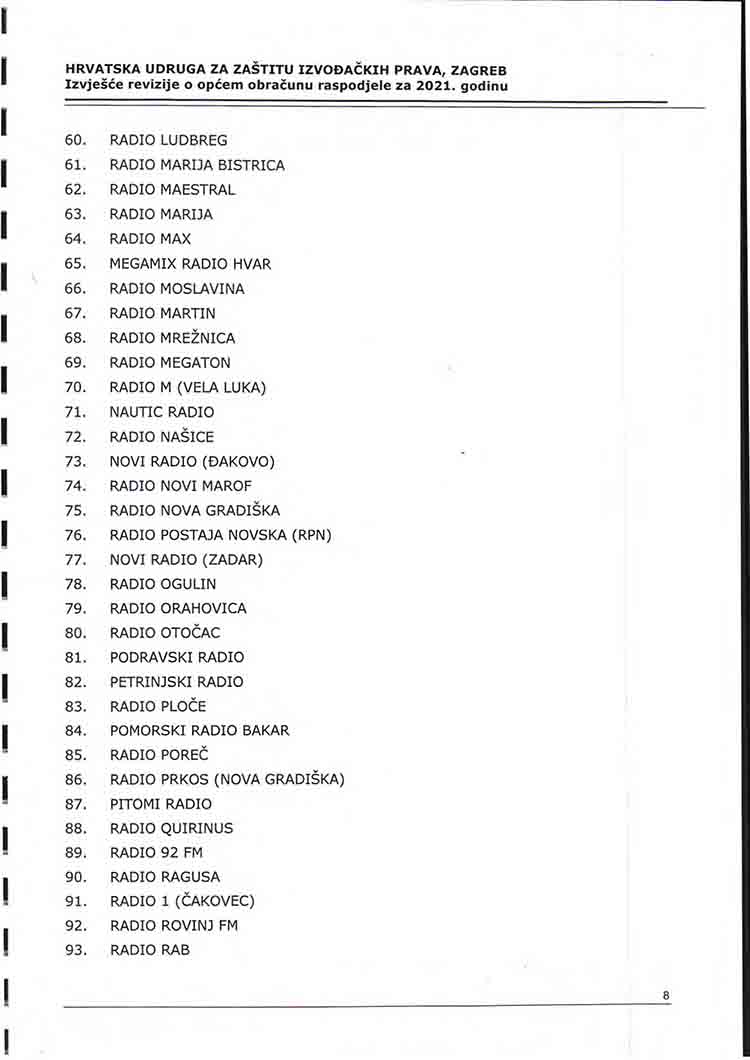 HRVATSKA UDRUGA ZA ZAŠTITU IZVOĐAČKIH PRAVA, ZAGREB
Izvješće revizije o općem obračunu raspodjele za 2021. godinu

60. RADIO LUDBREG
61. RADIO MARIJA BISTRICA
62. RADIO MAESTRAL
63. RADIO MARIJA
64. RADIO MAX
65. MEGAMIX RADIO HVAR
66. RADIO MOSLAVINA
67. RADIO MARTIN
68. RADIO MREŽNICA
69. RADIO MEGATON
70. RADIO M (VELA LUKA)
71. NAUTIC RADIO
72. RADIO NAŠICE
73. NOVI RADIO (ĐAKOVO)
74. RADIO NOVI MAROF
75. RADIO NOVA GRADIŠKA
76. RADIO POSTAJA NOVSKA (RPN)
77. NOVI RADIO (ZADAR)
78. RADIO OGULIN
79. RADIO ORAHOVICA
80. RADIO OTOČAC
81. PODRAVSKI RADIO
82. PETRINJSKI RADIO
83. RADIO PLOČE
84. POMORSKI RADIO BAKAR
85. RADIO POREČ
86. RADIO PRKOS (NOVA GRADIŠKA)
87. PITOMI RADIO
88. RADIO QUIRINUS
89. RADIO 92 FM
90. RADIO RAGUSA
91. RADIO 1 (ČAKOVEC)
92. RADIO ROVINJ FM
93. RADIO RAB

8